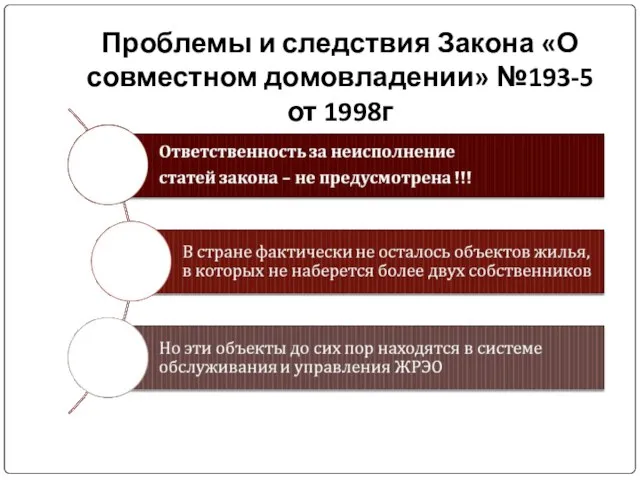 Проблемы и следствия Закона «О совместном домовладении» №193-5 от 1998г

Ответственность за неисполнение статей закона – не предусмотрена !!!

В стране фактически не осталось объектов жилья, в которых не наберется более двух собственников

Но эти объекты до сих пор находятся в системе обслуживания и управления ЖРЭО